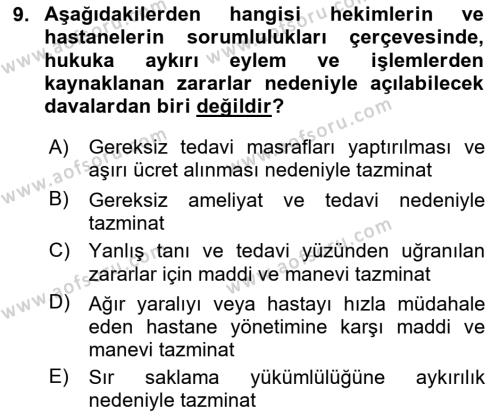 9. Aşağıdakilerden hangisi hekimlerin ve hastanelerin sorumlulukları çerçevesinde, hukuka aykırı eylem ve işlemlerden kaynaklanan zararlar nedeniyle açılabilecek davalardan biri değildir?

A) Gereksiz tedavi masrafları yaptırılması ve aşırı ücret alınması nedeniyle tazminat

B) Gereksiz ameliyat ve tedavi nedeniyle tazminat

C) Yanlış tanı ve tedavi yüzünden uğranılan zararlar için maddi ve manevi tazminat

D) Ağır yaralıyı veya hastayı hızla müdahale eden hastane yönetimine karşı maddi ve manevi tazminat

E) Sır saklama yükümlülüğüne aykırılık nedeniyle tazminat

www.aofsoru.com